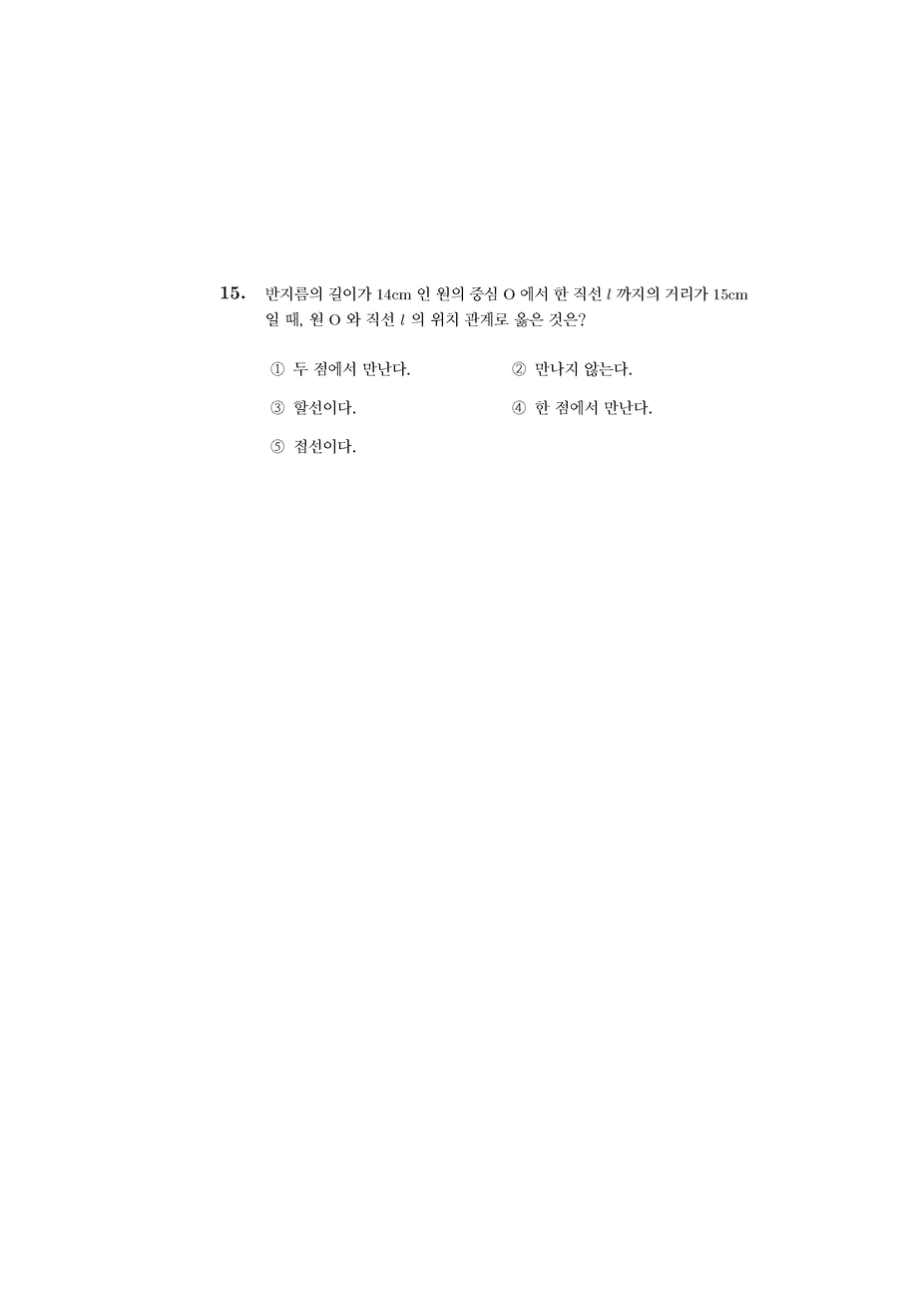 15. 반지름의 길이가 14cm 인 원의 중심 O 에서 한 직선 $l$ 까지의 거리가 15cm 일 때, 원 O 와 직선 $l$ 의 위치 관계로 옳은 것은?

① 두 점에서 만난다.

② 만나지 않는다.

③ 할선이다.

④ 한 점에서 만난다.

⑤ 접선이다.